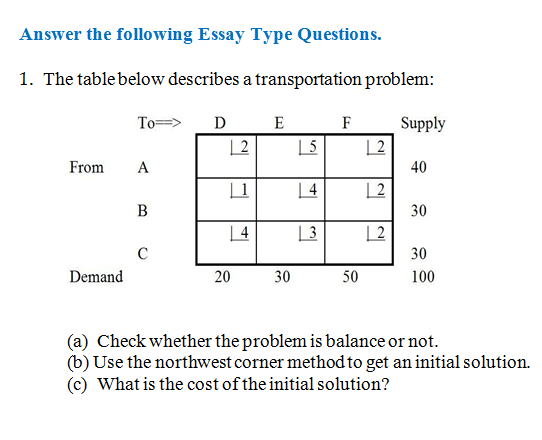 Answer the following Essay Type Questions.

1. The table below describes a transportation problem:

| | To==> | D | E | F | Supply |
|---|---|---|---|---|---|
| From | A | 2 | 5 | 2 | 40 |
| | B | 1 | 4 | 2 | 30 |
| | C | 4 | 3 | 2 | 30 |
| Demand | | 20 | 30 | 50 | 100 |

(a) Check whether the problem is balance or not.
(b) Use the northwest corner method to get an initial solution.
(c) What is the cost of the initial solution?